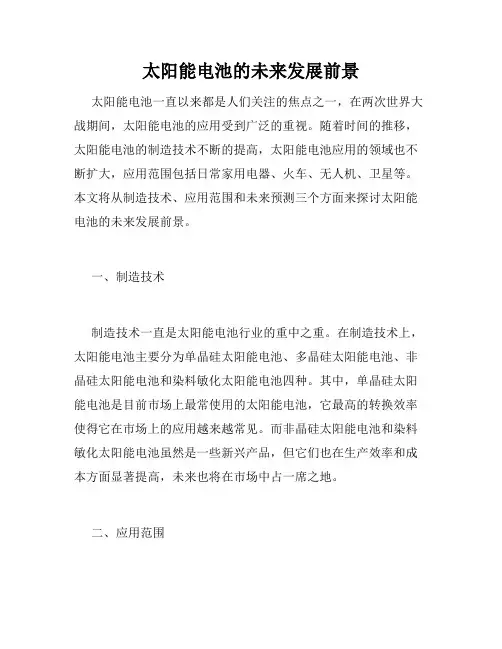 太阳能电池的未来发展前景

太阳能电池一直以来都是人们关注的焦点之一，在两次世界大战期间，太阳能电池的应用受到广泛的重视。随着时间的推移，太阳能电池的制造技术不断的提高，太阳能电池应用的领域也不断扩大，应用范围包括日常家用电器、火车、无人机、卫星等。本文将从制造技术、应用范围和未来预测三个方面来探讨太阳能电池的未来发展前景。

一、制造技术

制造技术一直是太阳能电池行业的重中之重。在制造技术上，太阳能电池主要分为单晶硅太阳能电池、多晶硅太阳能电池、非晶硅太阳能电池和染料敏化太阳能电池四种。其中，单晶硅太阳能电池是目前市场上最常使用的太阳能电池，它最高的转换效率使得它在市场上的应用越来越常见。而非晶硅太阳能电池和染料敏化太阳能电池虽然是一些新兴产品，但它们也在生产效率和成本方面显著提高，未来也将在市场中占一席之地。

二、应用范围